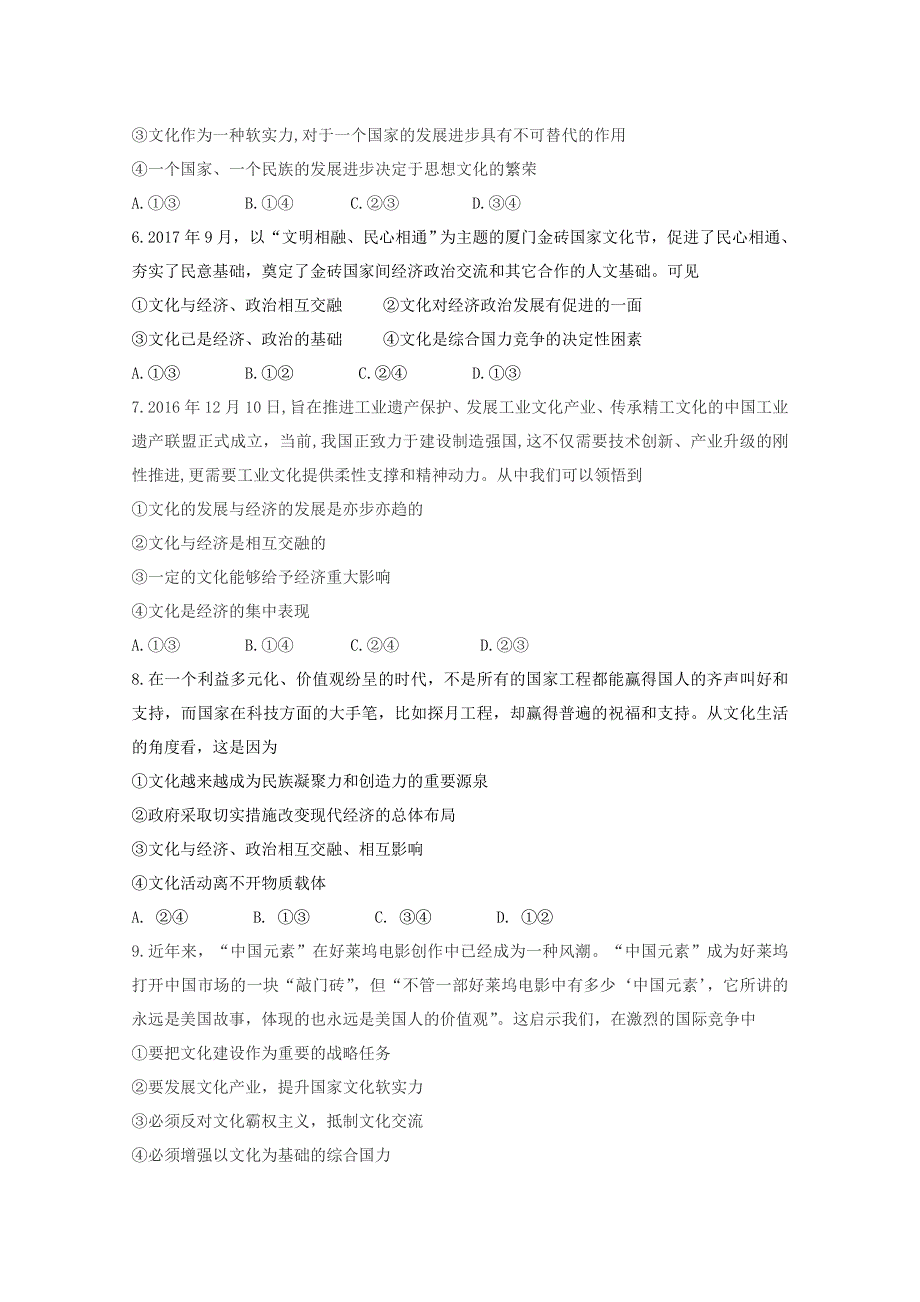 ③文化作为一种软实力,对于一个国家的发展进步具有不可替代的作用
④一个国家、一个民族的发展进步决定于思想文化的繁荣
A.①③　B.①④　C.②③　D.③④
6.2017年9月，以“文明相融、民心相通”为主题的厦门金砖国家文化节，促进了民心相通、夯实了民意基础，奠定了金砖国家间经济政治交流和其它合作的人文基础。可见
①文化与经济、政治相互交融　②文化对经济政治发展有促进的一面
③文化已是经济、政治的基础　④文化是综合国力竞争的决定性困素
A.①③　B.①②　C.②④　D.①③
7.2016年12月10日,旨在推进工业遗产保护、发展工业文化产业、传承精工文化的中国工业遗产联盟正式成立,当前,我国正致力于建设制造强国,这不仅需要技术创新、产业升级的刚性推进,更需要工业文化提供柔性支撑和精神动力。从中我们可以领悟到
①文化的发展与经济的发展是亦步亦趋的
②文化与经济是相互交融的
③一定的文化能够给予经济重大影响
④文化是经济的集中表现
A.①③　B.①④　C.②④　D.②③
8.在一个利益多元化、价值观纷呈的时代，不是所有的国家工程都能赢得国人的齐声叫好和支持，而国家在科技方面的大手笔，比如探月工程，却赢得普遍的祝福和支持。从文化生活的角度看，这是因为
①文化越来越成为民族凝聚力和创造力的重要源泉
②政府采取切实措施改变现代经济的总体布局
③文化与经济、政治相互交融、相互影响
④文化活动离不开物质载体
A. ②④　B. ①③　C. ③④　D. ①②
9.近年来，“中国元素”在好莱坞电影创作中已经成为一种风潮。“中国元素”成为好莱坞打开中国市场的一块“敲门砖”，但“不管一部好莱坞电影中有多少‘中国元素’，它所讲的永远是美国故事，体现的也永远是美国人的价值观”。这启示我们，在激烈的国际竞争中
①要把文化建设作为重要的战略任务
②要发展文化产业，提升国家文化软实力
③必须反对文化霸权主义，抵制文化交流
④必须增强以文化为基础的综合国力